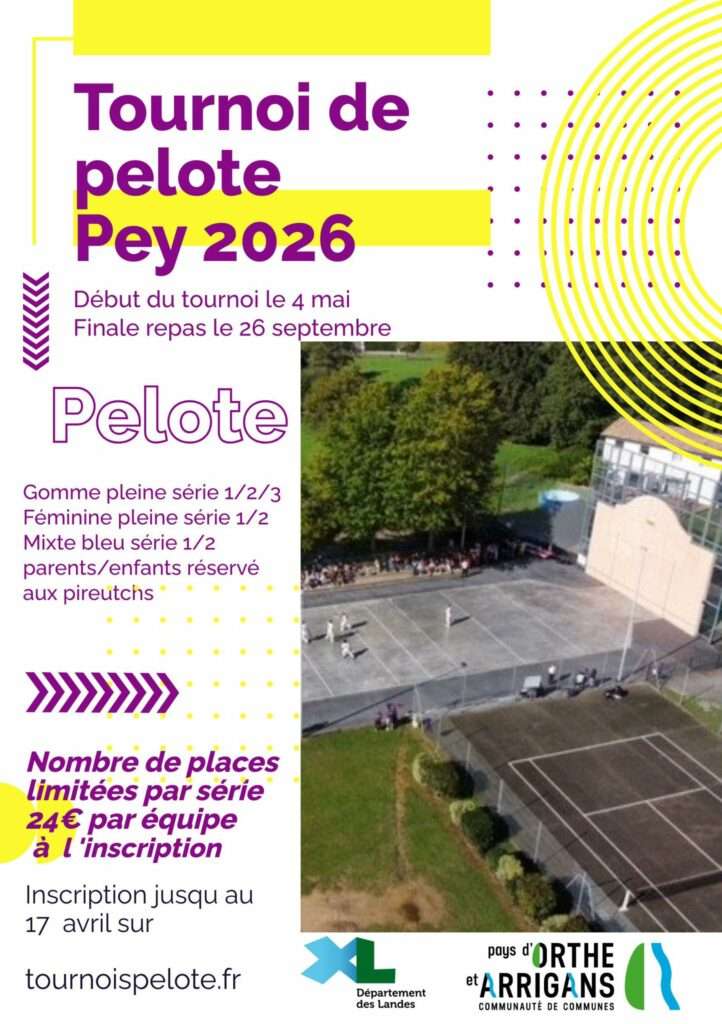 Tournoi de pelote Pey 2026

Début du tournoi le 4 mai
Finale repas le 26 septembre

Pelote

Gomme pleine série 1/2/3
Féminine pleine série 1/2
Mixte bleu série 1/2
parents/enfants réservé aux pireutchs

Nombre de places limitées par série 24€ par équipe à l 'inscription

Inscription jusqu au 17 avril sur

tournoispelote.fr

XL
Département des Landes

pays d'ORTHE et ARRIGANS
COMMUNAUTÉ DE COMMUNES